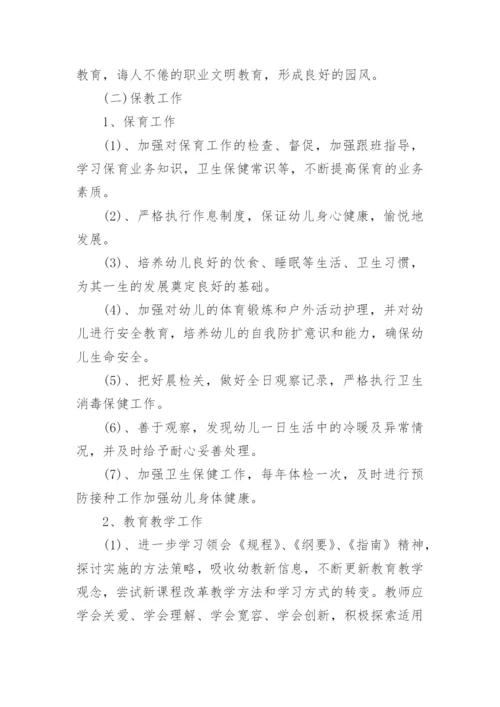 教育，诲人不倦的职业文明教育，形成良好的园风。

(二)保教工作

1、保育工作

(1)、加强对保育工作的检查、督促，加强跟班指导，学习保育业务知识，卫生保健常识等，不断提高保育的业务素质。

(2)、严格执行作息制度，保证幼儿身心健康，愉悦地发展。

(3)、培养幼儿良好的饮食、睡眠等生活、卫生习惯，为其一生的发展奠定良好的基础。

(4)、加强对幼儿的体育锻炼和户外活动护理，并对幼儿进行安全教育，培养幼儿的自我防扩意识和能力，确保幼儿生命安全。

(5)、把好晨检关，做好全日观察记录，严格执行卫生消毒保健工作。

(6)、善于观察，发现幼儿一日生活中的冷暖及异常情况，并及时给予耐心妥善处理。

(7)、加强卫生保健工作，每年体检一次，及时进行预防接种工作加强幼儿身体健康。

2、教育教学工作

(1)、进一步学习领会《规程》、《纲要》、《指南》精神，探讨实施的方法策略，吸收幼教新信息，不断更新教育教学观念，尝试新课程改革教学方法和学习方式的转变。教师应学会关爱、学会理解、学会宽容、学会创新，积极探索适用